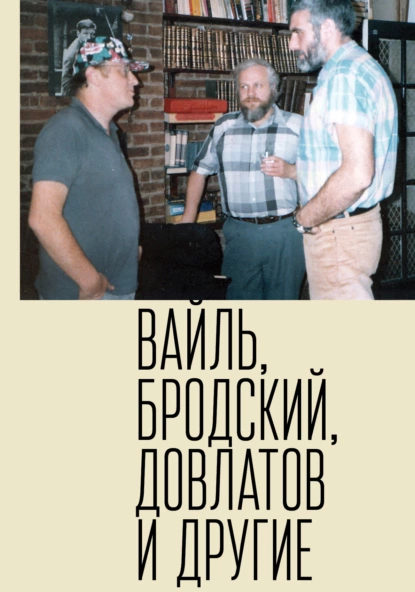 ВАЙЛЬ,
БРОДСКИЙ,
ДОВЛАТОВ
И ДРУГИЕ